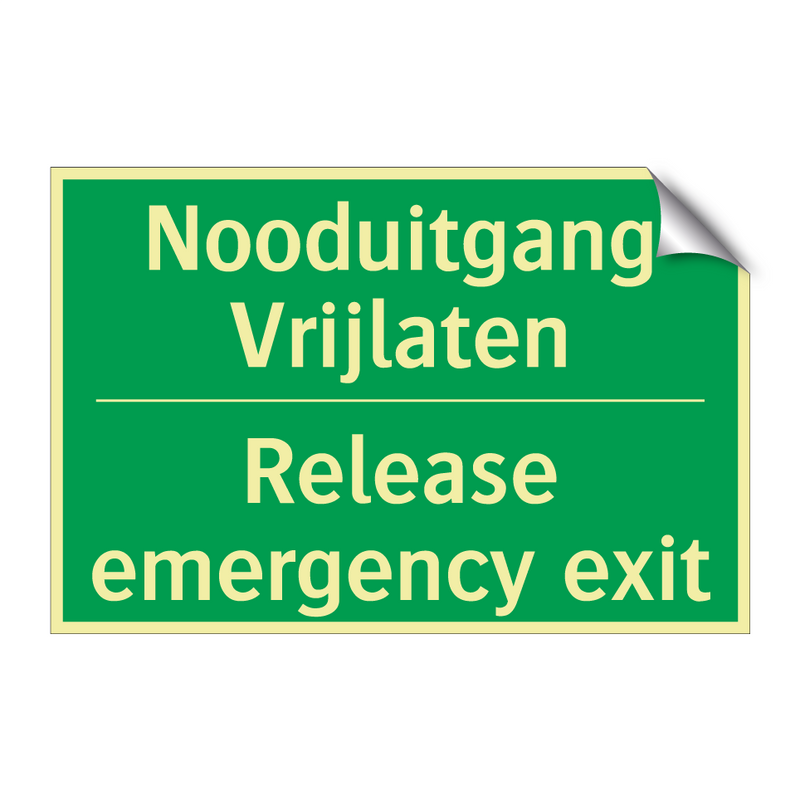 Nooduitgang Vrijlaten

Release emergency exit